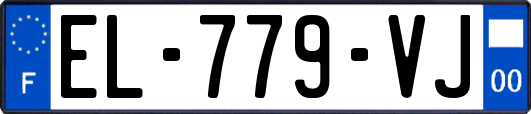 F
EL-779-VJ
00